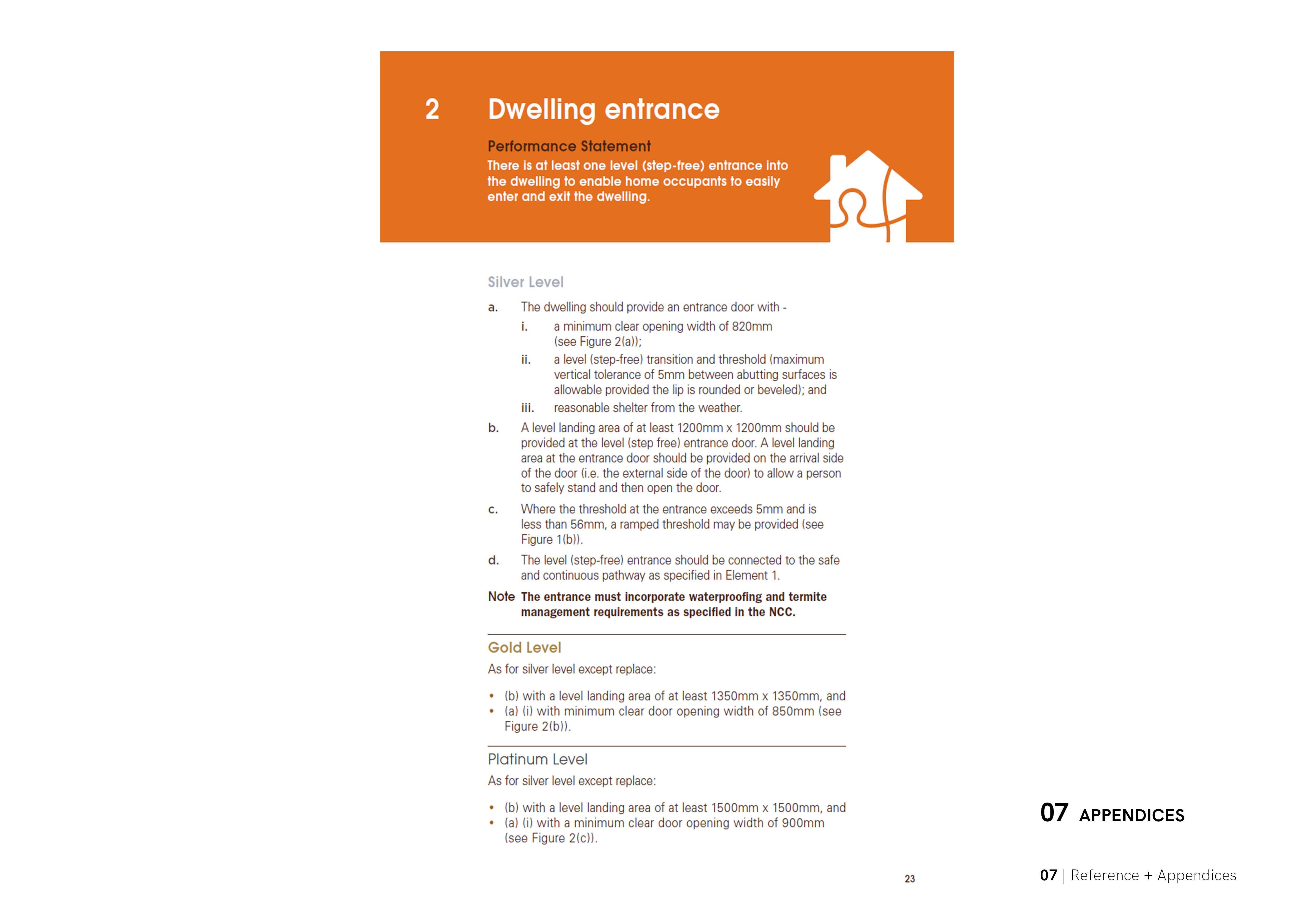 2 Dwelling entrance

Performance Statement

There is at least one level (step-free) entrance into the dwelling to enable home occupants to easily enter and exit the dwelling.

Silver Level

a. The dwelling should provide an entrance door with -

i. a minimum clear opening width of 820mm (see Figure 2(a));

ii. a level (step-free) transition and threshold (maximum vertical tolerance of 5mm between abutting surfaces is allowable provided the lip is rounded or beveled); and

iii. reasonable shelter from the weather.

b. A level landing area of at least 1200mm x 1200mm should be provided at the level (step free) entrance door. A level landing area at the entrance door should be provided on the arrival side of the door (i.e. the external side of the door) to allow a person to safely stand and then open the door.

c. Where the threshold at the entrance exceeds 5mm and is less than 56mm, a ramped threshold may be provided (see Figure 1(b)).

d. The level (step-free) entrance should be connected to the safe and continuous pathway as specified in Element 1.

Note The entrance must incorporate waterproofing and termite management requirements as specified in the NCC.

Gold Level

As for silver level except replace:

• (b) with a level landing area of at least 1350mm x 1350mm, and
• (a) (i) with minimum clear door opening width of 850mm (see Figure 2(b)).

Platinum Level

As for silver level except replace:

• (b) with a level landing area of at least 1500mm x 1500mm, and
• (a) (i) with a minimum clear door opening width of 900mm (see Figure 2(c)).

23

07 APPENDICES

07 | Reference + Appendices